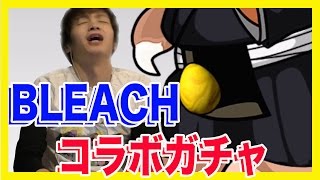 BLEACH
コラボガチャ